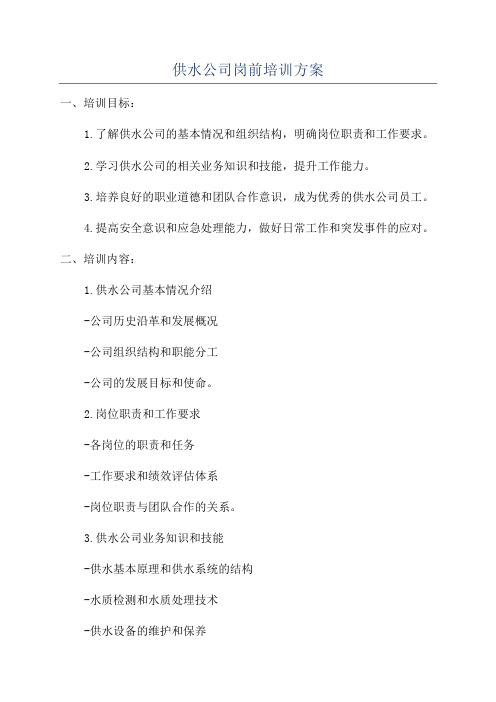 供水公司岗前培训方案

一、培训目标：

1.了解供水公司的基本情况和组织结构，明确岗位职责和工作要求。

2.学习供水公司的相关业务知识和技能，提升工作能力。

3.培养良好的职业道德和团队合作意识，成为优秀的供水公司员工。

4.提高安全意识和应急处理能力，做好日常工作和突发事件的应对。

二、培训内容：

1.供水公司基本情况介绍

-公司历史沿革和发展概况

-公司组织结构和职能分工

-公司的发展目标和使命。

2.岗位职责和工作要求

-各岗位的职责和任务

-工作要求和绩效评估体系

-岗位职责与团队合作的关系。

3.供水公司业务知识和技能

-供水基本原理和供水系统的结构

-水质检测和水质处理技术

-供水设备的维护和保养